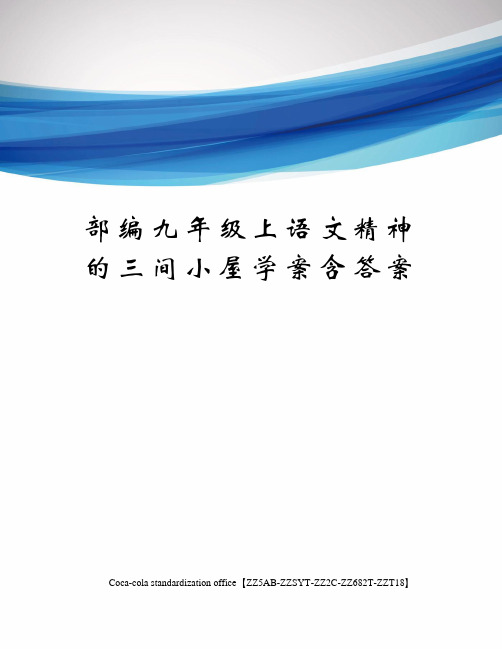 部编九年级上语文精神的三间小屋学案含答案

Coca-cola standardization office【ZZ5AB-ZZSYT-ZZ2C-ZZ682T-ZZT18】